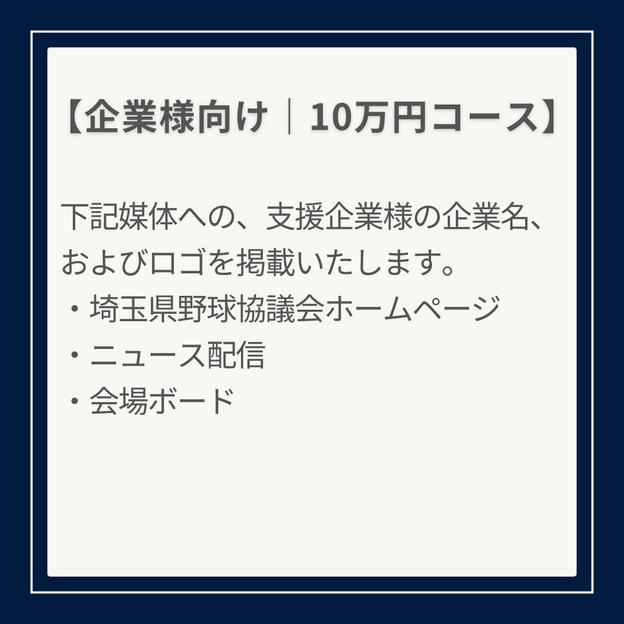 【企業様向け｜10万円コース】

下記媒体への、支援企業様の企業名、およびロゴを掲載いたします。
・埼玉県野球協議会ホームページ
・ニュース配信
・会場ボード